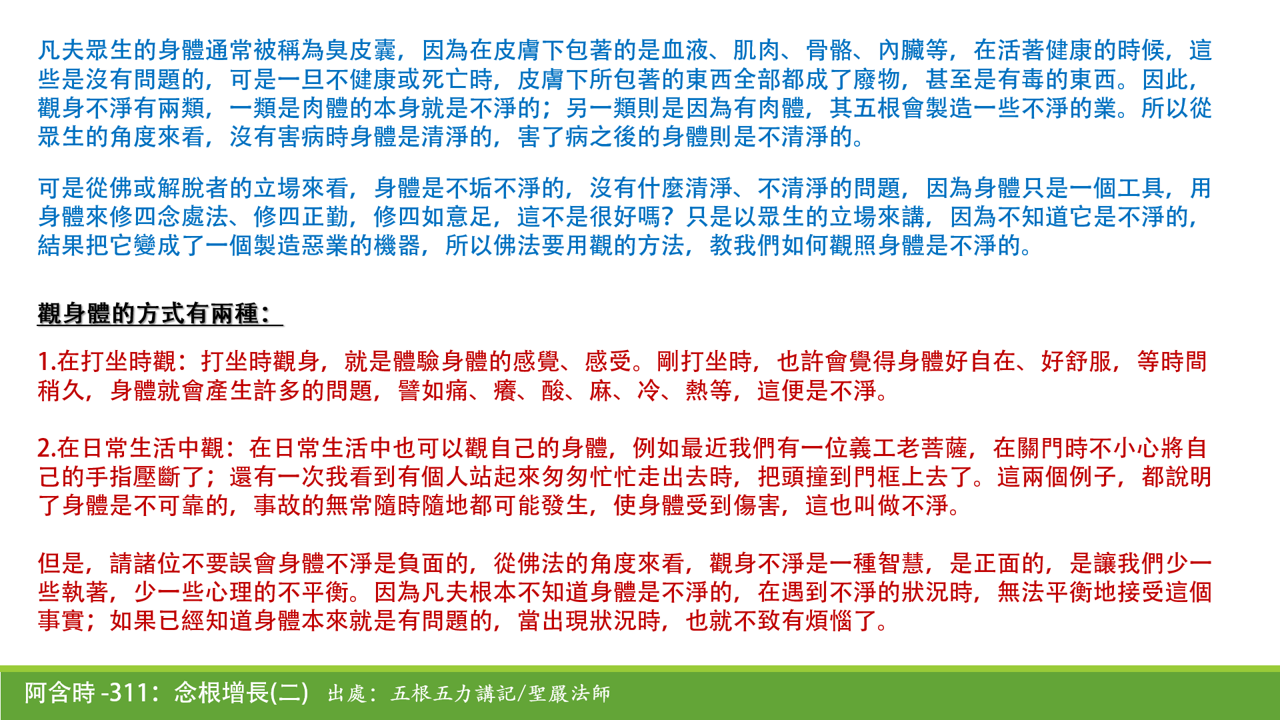 凡夫眾生的身體通常被稱為臭皮囊，因為在皮膚下包著的是血液、肌肉、骨骼、內臟等，在活著健康的時候，這些是沒有問題的，可是一旦不健康或死亡時，皮膚下所包著的東西全部都成了廢物，甚至是有毒的東西。因此，觀身不淨有兩類，一類是肉體的本身就是不淨的；另一類則是因為有肉體，其五根會製造一些不淨的業。所以從眾生的角度來看，沒有害病時身體是清淨的，害了病之後的身體則是不清淨的。

可是從佛或解脫者的立場來看，身體是不垢不淨的，沒有什麼清淨、不清淨的問題，因為身體只是一個工具，用身體來修四念處法、修四正勤，修四如意足，這不是很好嗎？只是以眾生的立場來講，因為不知道它是不淨的，結果把它變成了一個製造惡業的機器，所以佛法要用觀的方法，教我們如何觀照身體是不淨的。

觀身體的方式有兩種：

1.在打坐時觀：打坐時觀身，就是體驗身體的感覺、感受。剛打坐時，也許會覺得身體好自在、好舒服，等時間稍久，身體就會產生許多的問題，譬如痛、癢、酸、麻、冷、熱等，這便是不淨。

2.在日常生活中觀：在日常生活中也可以觀自己的身體，例如最近我們有一位義工老菩薩，在關門時不小心將自己的手指壓斷了；還有一次我看到有個人站起來匆匆忙忙走出去時，把頭撞到門框上去了。這兩個例子，都說明了身體是不可靠的，事故的無常隨時隨地都可能發生，使身體受到傷害，這也叫做不淨。

但是，請諸位不要誤會身體不淨是負面的，從佛法的角度來看，觀身不淨是一種智慧，是正面的，是讓我們少一些執著，少一些心理的不平衡。因為凡夫根本不知道身體是不淨的，在遇到不淨的狀況時，無法平衡地接受這個事實；如果已經知道身體本來就是有問題的，當出現狀況時，也就不致有煩惱了。

阿含時 -311：念根增長(二) 出處：五根五力講記/聖嚴法師